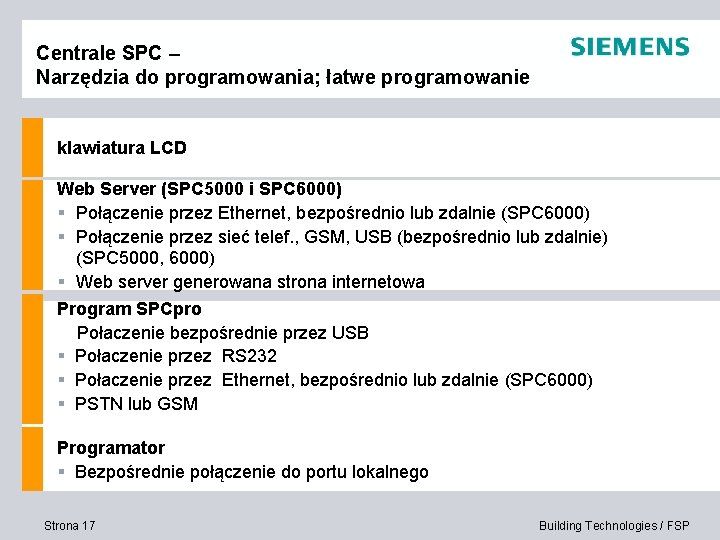 Centrale SPC –
Narzędzia do programowania; łatwe programowanie

SIEMENS

klawiatura LCD

Web Server (SPC5000 i SPC6000)
▪ Połączenie przez Ethernet, bezpośrednio lub zdalnie (SPC6000)
▪ Połączenie przez sieć telef., GSM, USB (bezpośrednio lub zdalnie) (SPC5000, 6000)
▪ Web server generowana strona internetowa

Program SPCpro
Połaczenie bezpośrednie przez USB
▪ Połaczenie przez RS232
▪ Połaczenie przez Ethernet, bezpośrednio lub zdalnie (SPC6000)
▪ PSTN lub GSM

Programator
▪ Bezpośrednie połączenie do portu lokalnego

Strona 17

Building Technologies / FSP